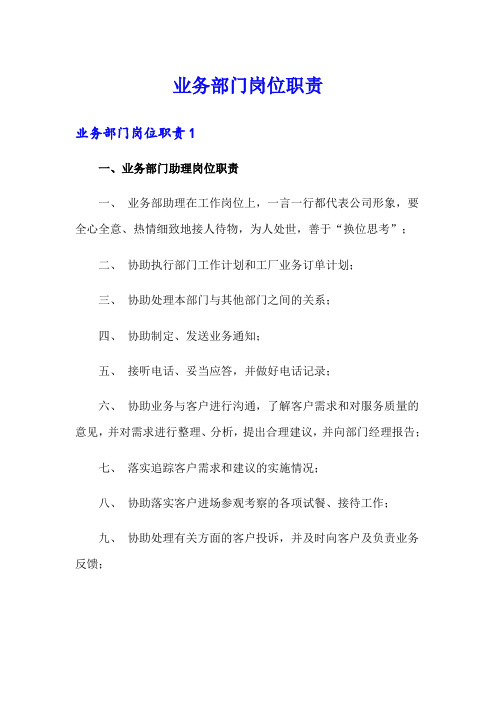 业务部门岗位职责

业务部门岗位职责 1

一、业务部门助理岗位职责

一、 业务部助理在工作岗位上，一言一行都代表公司形象，要全心全意、热情细致地接人待物，为人处世，善于“换位思考”；

二、 协助执行部门工作计划和工厂业务订单计划；

三、 协助处理本部门与其他部门之间的关系；

四、 协助制定、发送业务通知；

五、 接听电话、妥当应答，并做好电话记录；

六、 协助业务与客户进行沟通，了解客户需求和对服务质量的意见，并对需求进行整理、分析，提出合理建议，并向部门经理报告；

七、 落实追踪客户需求和建议的实施情况；

八、 协助落实客户进场参观考察的各项试餐、接待工作；

九、 协助处理有关方面的客户投诉，并及时向客户及负责业务反馈；